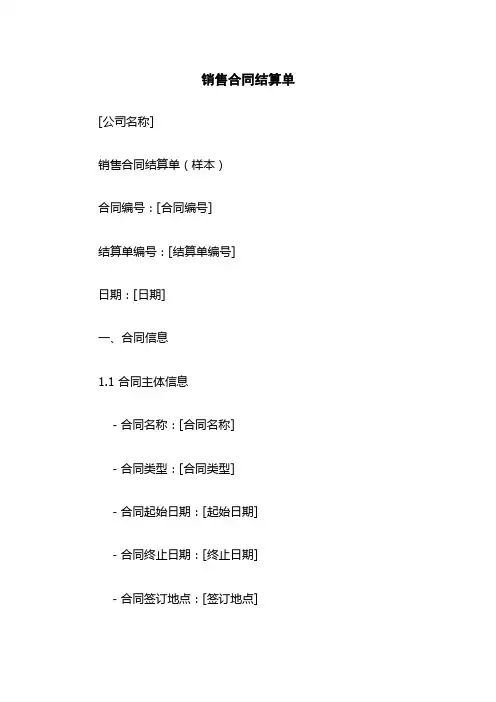 销售合同结算单

[公司名称]

销售合同结算单（样本）

合同编号：[合同编号]

结算单编号：[结算单编号]

日期：[日期]

一、合同信息

1.1 合同主体信息

- 合同名称：[合同名称]

- 合同类型：[合同类型]

- 合同起始日期：[起始日期]

- 合同终止日期：[终止日期]

- 合同签订地点：[签订地点]